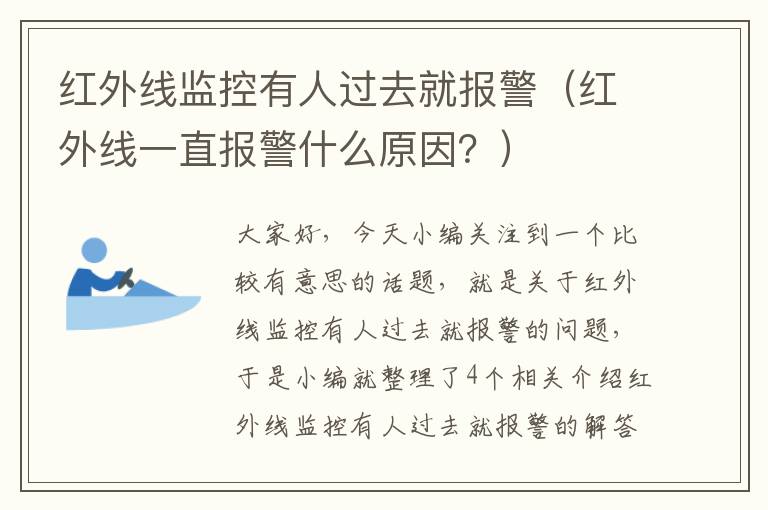 红外线监控有人过去就报警（红外线一直报警什么原因？）

大家好，今天小编关注到一个比较有意思的话题，就是关于红外线监控有人过去就报警的问题，于是小编就整理了4个相关介绍红外线监控有人过去就报警的解答